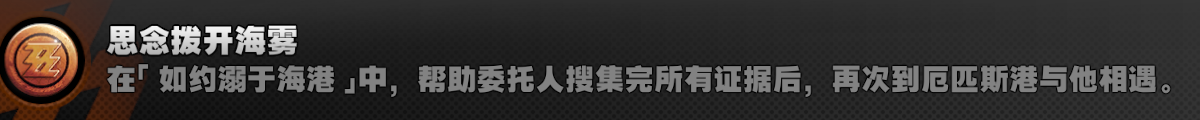 思念拨开海雾
在「如约溺于海港」中，帮助委托人搜集完所有证据后，再次到厄匹斯港与他相遇。